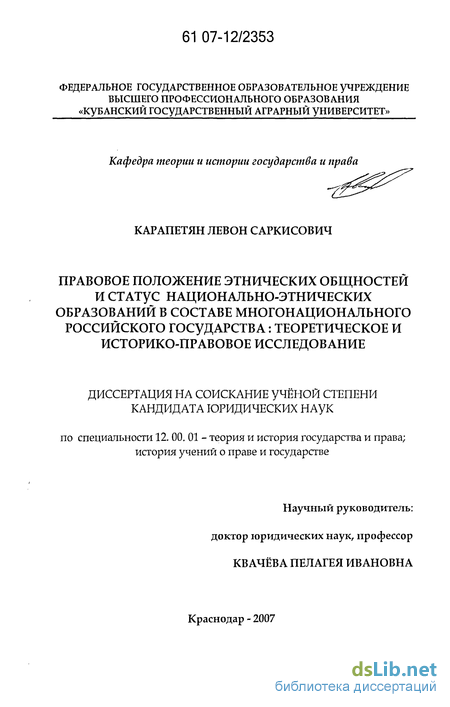 61 07-12/2353

ФЕДЕРАЛЬНОЕ ГОСУДАРСТВЕННОЕ ОБРАЗОВАТЕЛЬНОЕ УЧРЕЖДЕНИЕ ВЫСШЕГО ПРОФЕССИОНАЛЬНОГО ОБРАЗОВАНИЯ «КУБАНСКИЙ ГОСУДАРСТВЕННЫЙ АГРАРНЫЙ УНИВЕРСИТЕТ»

Кафедра теории и истории государства и права

КАРАПЕТЯН ЛЕВОН САРКИСОВИЧ

ПРАВОВОЕ ПОЛОЖЕНИЕ ЭТНИЧЕСКИХ ОБЩНОСТЕЙ И СТАТУС НАЦИОНАЛЬНО-ЭТНИЧЕСКИХ ОБРАЗОВАНИЙ В СОСТАВЕ МНОГОНАЦИОНАЛЬНОГО РОССИЙСКОГО ГОСУДАРСТВА : ТЕОРЕТИЧЕСКОЕ И ИСТОРИКО-ПРАВОВОЕ ИССЛЕДОВАНИЕ

ДИССЕРТАЦИЯ НА СОИСКАНИЕ УЧЁНОЙ СТЕПЕНИ КАНДИДАТА ЮРИДИЧЕСКИХ НАУК

по специальности 12. 00. 01 - теория и история государства и права; история учений о праве и государстве

Научный руководитель:

доктор юридических наук, профессор

КВАЧЁВА ПЕЛАГЕЯ ИВАНОВНА

Краснодар - 2007

dsLib.net
библиотека диссертаций